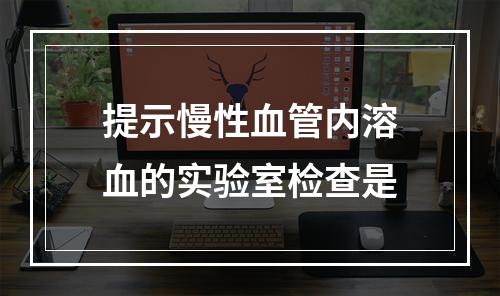 提示慢性血管内溶血的实验室检查是